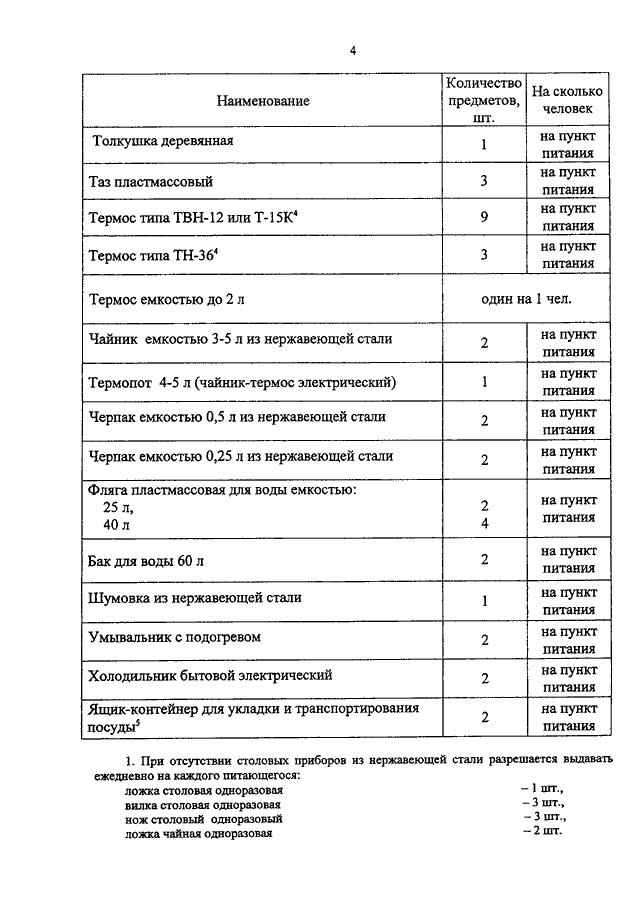 4

| Наименование | Количество предметов, шт. | На сколько человек |
|---|---|---|
| Толкушка деревянная | 1 | на пункт питания |
| Таз пластмассовый | 3 | на пункт питания |
| Термос типа ТВН-12 или Т-15К$^4$ | 9 | на пункт питания |
| Термос типа ТН-36$^4$ | 3 | на пункт питания |
| Термос емкостью до 2 л | один на 1 чел. | |
| Чайник емкостью 3-5 л из нержавеющей стали | 2 | на пункт питания |
| Термопот 4-5 л (чайник-термос электрический) | 1 | на пункт питания |
| Черпак емкостью 0,5 л из нержавеющей стали | 2 | на пункт питания |
| Черпак емкостью 0,25 л из нержавеющей стали | 2 | на пункт питания |
| Фляга пластмассовая для воды емкостью: 25 л, 40 л | 2 4 | на пункт питания |
| Бак для воды 60 л | 2 | на пункт питания |
| Шумовка из нержавеющей стали | 1 | на пункт питания |
| Умывальник с подогревом | 2 | на пункт питания |
| Холодильник бытовой электрический | 2 | на пункт питания |
| Ящик-контейнер для укладки и транспортирования посуды$^5$ | 2 | на пункт питания |

1. При отсутствии столовых приборов из нержавеющей стали разрешается выдавать ежедневно на каждого питающегося:
ложка столовая одноразовая – 1 шт.,
вилка столовая одноразовая – 3 шт.,
нож столовый одноразовый – 3 шт.,
ложка чайная одноразовая – 2 шт.